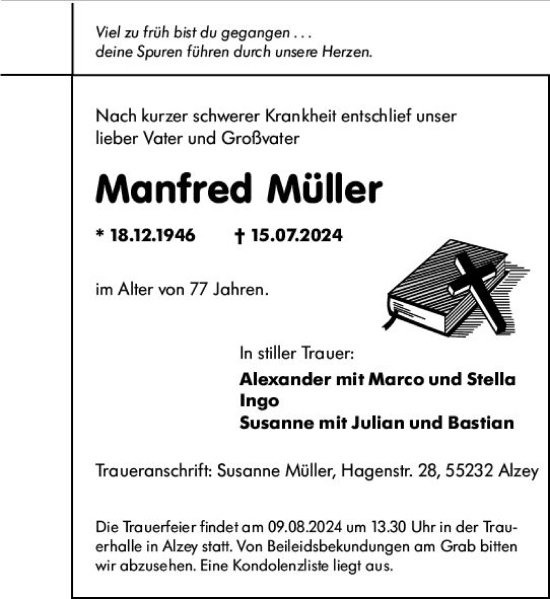 Viel zu früh bist du gegangen . . .
deine Spuren führen durch unsere Herzen.

Nach kurzer schwerer Krankheit entschlief unser lieber Vater und Großvater

Manfred Müller

* 18.12.1946 † 15.07.2024

im Alter von 77 Jahren.

In stiller Trauer:
Alexander mit Marco und Stella
Ingo
Susanne mit Julian und Bastian

Traueranschrift: Susanne Müller, Hagenstr. 28, 55232 Alzey

Die Trauerfeier findet am 09.08.2024 um 13.30 Uhr in der Trauerhalle in Alzey statt. Von Beileidsbekundungen am Grab bitten wir abzusehen. Eine Kondolenzliste liegt aus.